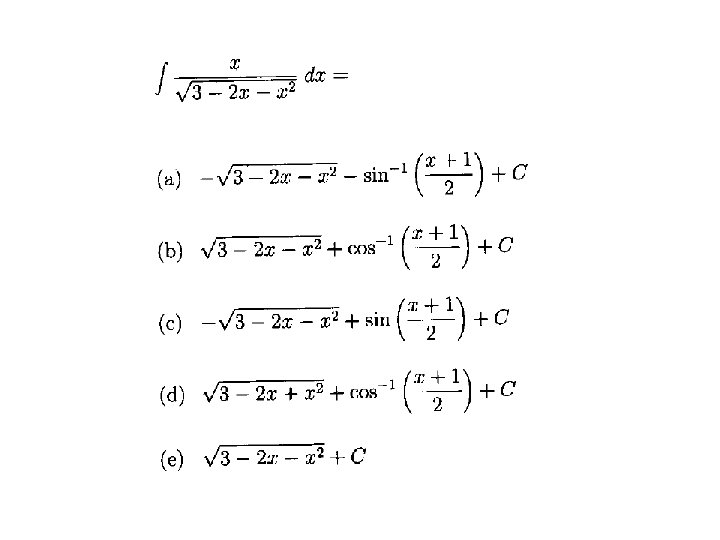 $\int \frac{x}{\sqrt{3-2x-x^2}}\,dx =$

(a) $-\sqrt{3-2x-x^2} - \sin^{-1}\left(\frac{x+1}{2}\right) + C$

(b) $\sqrt{3-2x-x^2} + \cos^{-1}\left(\frac{x+1}{2}\right) + C$

(c) $-\sqrt{3-2x-x^2} + \sin\left(\frac{x+1}{2}\right) + C$

(d) $\sqrt{3-2x+x^2} + \cos^{-1}\left(\frac{x+1}{2}\right) + C$

(e) $\sqrt{3-2x-x^2} + C$